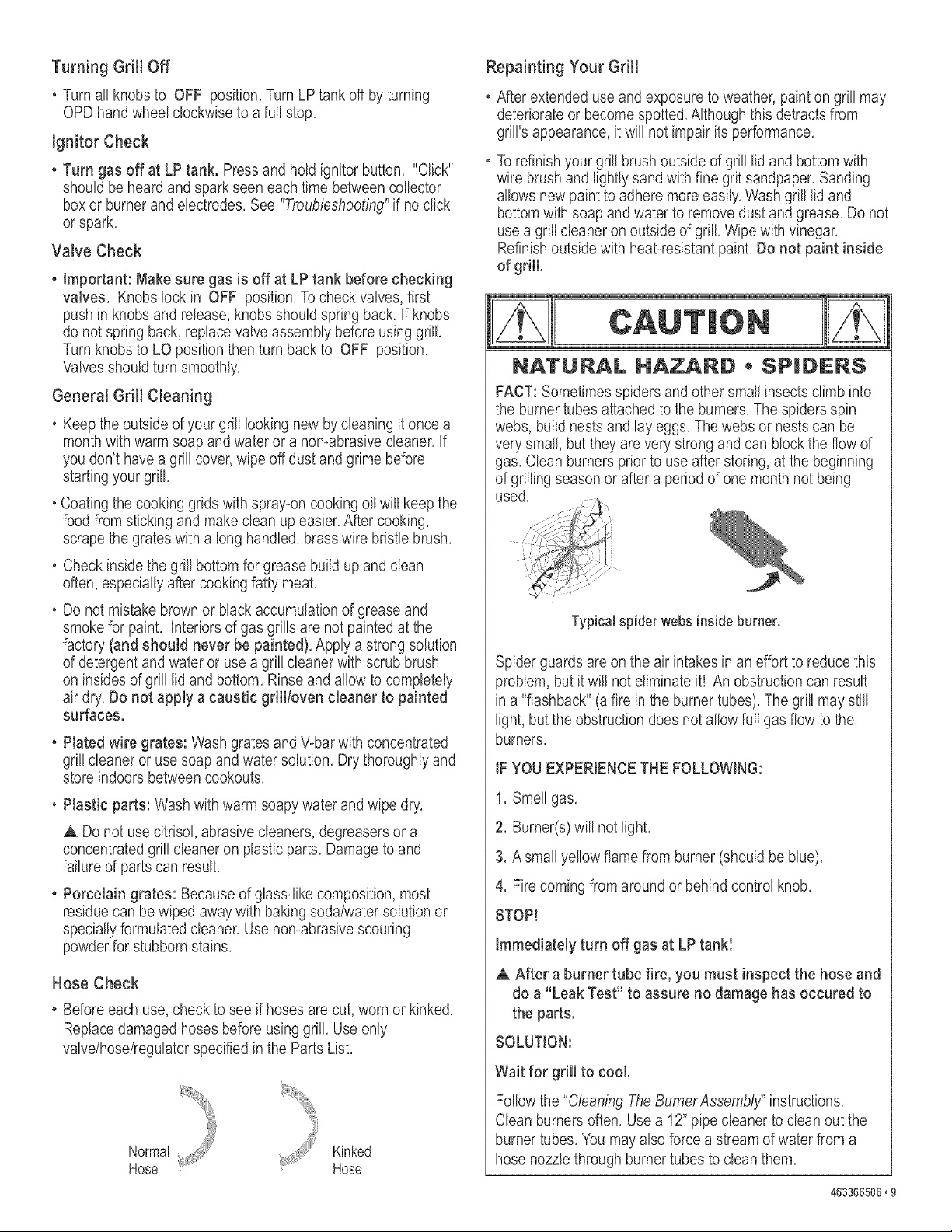 Turning Grill Off

• Turn all knobs to OFF position. Turn LP tank off by turning OPD hand wheel clockwise to a full stop.

Ignitor Check

• Turn gas off at LP tank. Press and hold ignitor button. "Click" should be heard and spark seen each time between collector box or burner and electrodes. See "Troubleshooting" if no click or spark.

Valve Check

• Important: Make sure gas is off at LP tank before checking valves. Knobs lock in OFF position. To check valves, first push in knobs and release, knobs should spring back. If knobs do not spring back, replace valve assembly before using grill. Turn knobs to LO position then turn back to OFF position. Valves should turn smoothly.

General Grill Cleaning

• Keep the outside of your grill looking new by cleaning it once a month with warm soap and water or a non-abrasive cleaner. If you don't have a grill cover, wipe off dust and grime before starting your grill.

• Coating the cooking grids with spray-on cooking oil will keep the food from sticking and make clean up easier. After cooking, scrape the grates with a long handled, brass wire bristle brush.

• Check inside the grill bottom for grease build up and clean often, especially after cooking fatty meat.

• Do not mistake brown or black accumulation of grease and smoke for paint. Interiors of gas grills are not painted at the factory (and should never be painted). Apply a strong solution of detergent and water or use a grill cleaner with scrub brush on insides of grill lid and bottom. Rinse and allow to completely air dry. Do not apply a caustic grill/oven cleaner to painted surfaces.

• Plated wire grates: Wash grates and V-bar with concentrated grill cleaner or use soap and water solution. Dry thoroughly and store indoors between cookouts.

• Plastic parts: Wash with warm soapy water and wipe dry.

▲ Do not use citrisol, abrasive cleaners, degreasers or a concentrated grill cleaner on plastic parts. Damage to and failure of parts can result.

• Porcelain grates: Because of glass-like composition, most residue can be wiped away with baking soda/water solution or specially formulated cleaner. Use non-abrasive scouring powder for stubborn stains.

Hose Check

• Before each use, check to see if hoses are cut, worn or kinked. Replace damaged hoses before using grill. Use only valve/hose/regulator specified in the Parts List.

Normal Hose

Kinked Hose

Repainting Your Grill

• After extended use and exposure to weather, paint on grill may deteriorate or become spotted. Although this detracts from grill's appearance, it will not impair its performance.

• To refinish your grill brush outside of grill lid and bottom with wire brush and lightly sand with fine grit sandpaper. Sanding allows new paint to adhere more easily. Wash grill lid and bottom with soap and water to remove dust and grease. Do not use a grill cleaner on outside of grill. Wipe with vinegar. Refinish outside with heat-resistant paint. Do not paint inside of grill.

CAUTION

NATURAL HAZARD • SPIDERS

FACT: Sometimes spiders and other small insects climb into the burner tubes attached to the burners. The spiders spin webs, build nests and lay eggs. The webs or nests can be very small, but they are very strong and can block the flow of gas. Clean burners prior to use after storing, at the beginning of grilling season or after a period of one month not being used.

Typical spider webs inside burner.

Spider guards are on the air intakes in an effort to reduce this problem, but it will not eliminate it! An obstruction can result in a "flashback" (a fire in the burner tubes). The grill may still light, but the obstruction does not allow full gas flow to the burners.

IF YOU EXPERIENCE THE FOLLOWING:

1. Smell gas.

2. Burner(s) will not light.

3. A small yellow flame from burner (should be blue).

4. Fire coming from around or behind control knob.

STOP!

Immediately turn off gas at LP tank!

▲ After a burner tube fire, you must inspect the hose and do a "Leak Test" to assure no damage has occured to the parts.

SOLUTION:

Wait for grill to cool.

Follow the "Cleaning The Burner Assembly" instructions. Clean burners often. Use a 12" pipe cleaner to clean out the burner tubes. You may also force a stream of water from a hose nozzle through burner tubes to clean them.

463366506 • 9